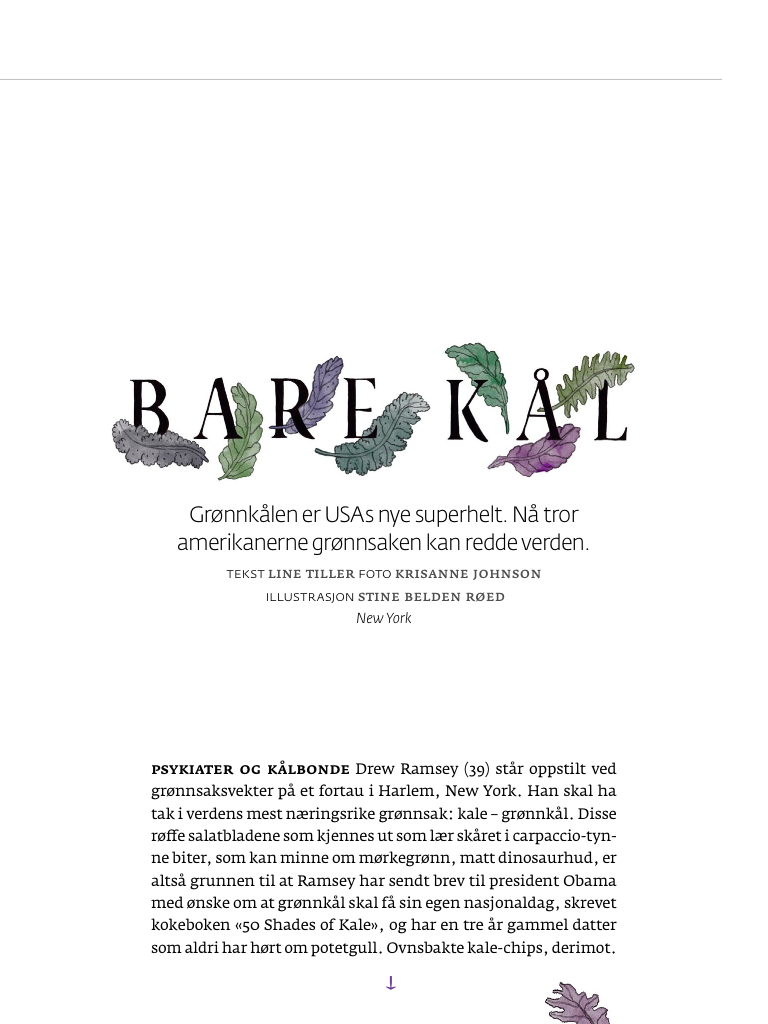 BARE KÅL

Grønnkålen er USAs nye superhelt. Nå tror amerikanerne grønnsaken kan redde verden.

TEKST LINE TILLER FOTO KRISANNE JOHNSON

ILLUSTRASJON STINE BELDEN RØED

New York

PSYKIATER OG KÅLBONDE Drew Ramsey (39) står oppstilt ved grønnsaksvekter på et fortau i Harlem, New York. Han skal ha tak i verdens mest næringsrike grønnsak: kale – grønnkål. Disse røffe salatbladene som kjennes ut som lær skåret i carpaccio-tynne biter, som kan minne om mørkegrønn, matt dinosaurhud, er altså grunnen til at Ramsey har sendt brev til president Obama med ønske om at grønnkål skal få sin egen nasjonaldag, skrevet kokeboken «50 Shades of Kale», og har en tre år gammel datter som aldri har hørt om potetgull. Ovnsbakte kale-chips, derimot.

↓